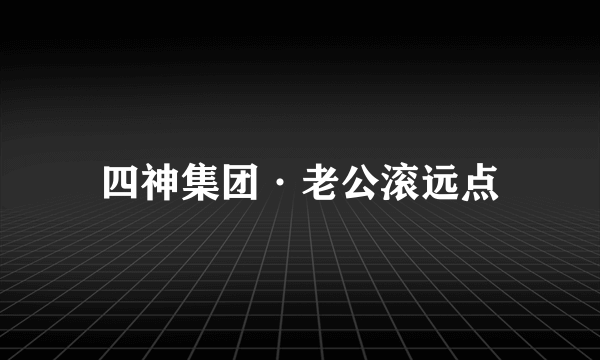 四神集团 · 老公滚远点